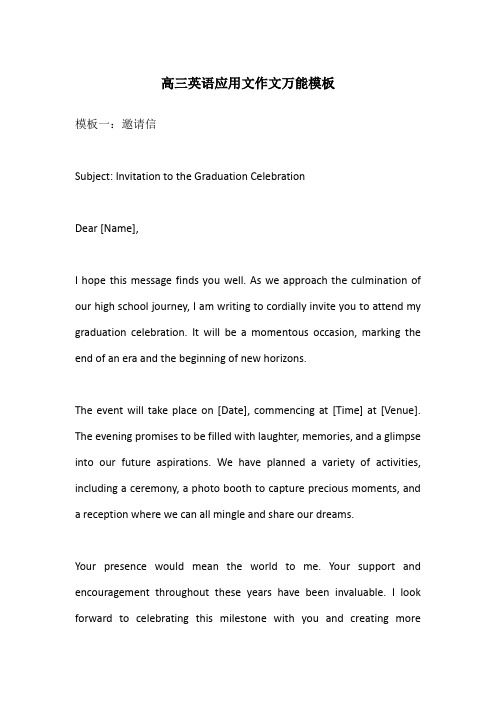 高三英语应用文作文万能模板

模板一：邀请信

Subject: Invitation to the Graduation Celebration

Dear [Name],

I hope this message finds you well. As we approach the culmination of our high school journey, I am writing to cordially invite you to attend my graduation celebration. It will be a momentous occasion, marking the end of an era and the beginning of new horizons.

The event will take place on [Date], commencing at [Time] at [Venue]. The evening promises to be filled with laughter, memories, and a glimpse into our future aspirations. We have planned a variety of activities, including a ceremony, a photo booth to capture precious moments, and a reception where we can all mingle and share our dreams.

Your presence would mean the world to me. Your support and encouragement throughout these years have been invaluable. I look forward to celebrating this milestone with you and creating more